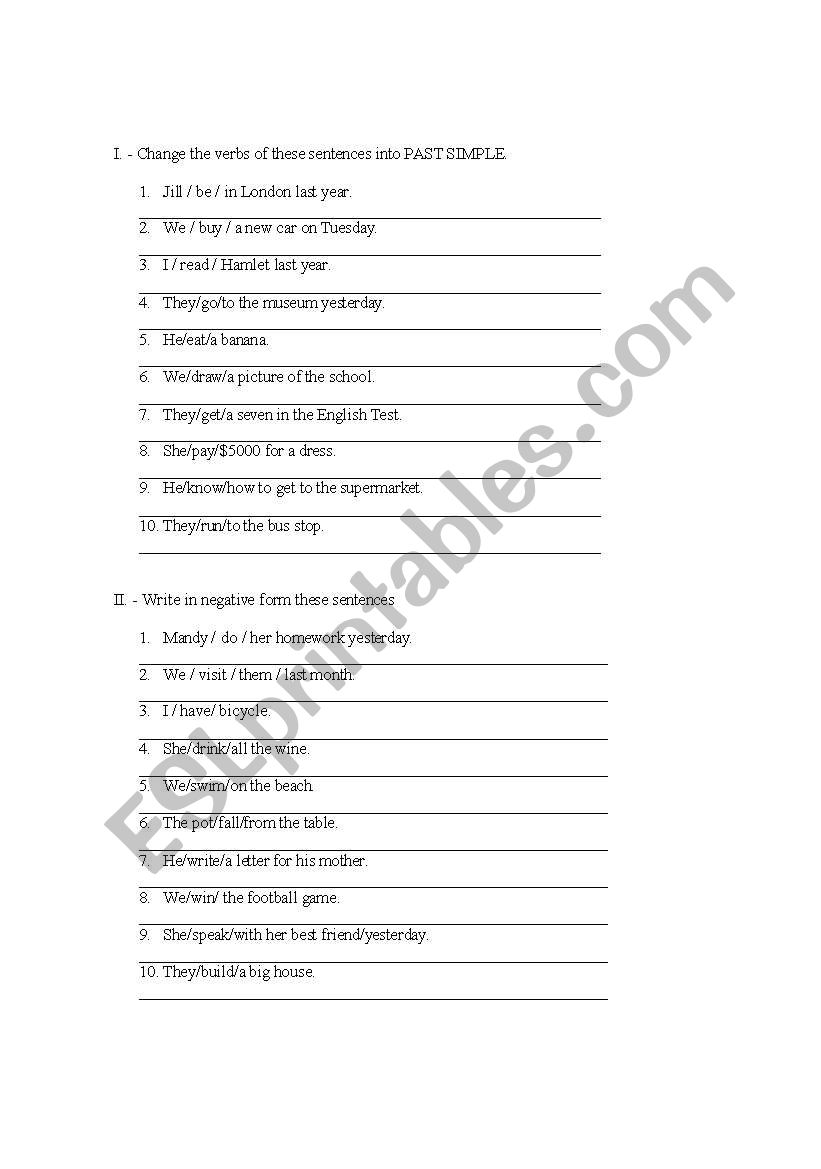 I. - Change the verbs of these sentences into PAST SIMPLE.

1. Jill / be / in London last year.
____
2. We / buy / a new car on Tuesday.
____
3. I / read / Hamlet last year.
____
4. They/go/to the museum yesterday.
____
5. He/eat/a banana.
____
6. We/draw/a picture of the school.
____
7. They/get/a seven in the English Test.
____
8. She/pay/$5000 for a dress.
____
9. He/know/how to get to the supermarket.
____
10. They/run/to the bus stop.
____

II. - Write in negative form these sentences

1. Mandy / do / her homework yesterday.
____
2. We / visit / them / last month.
____
3. I / have/ bicycle.
____
4. She/drink/all the wine.
____
5. We/swim/on the beach.
____
6. The pot/fall/from the table.
____
7. He/write/a letter for his mother.
____
8. We/win/ the football game.
____
9. She/speak/with her best friend/yesterday.
____
10. They/build/a big house.
____

ESLprintables.com